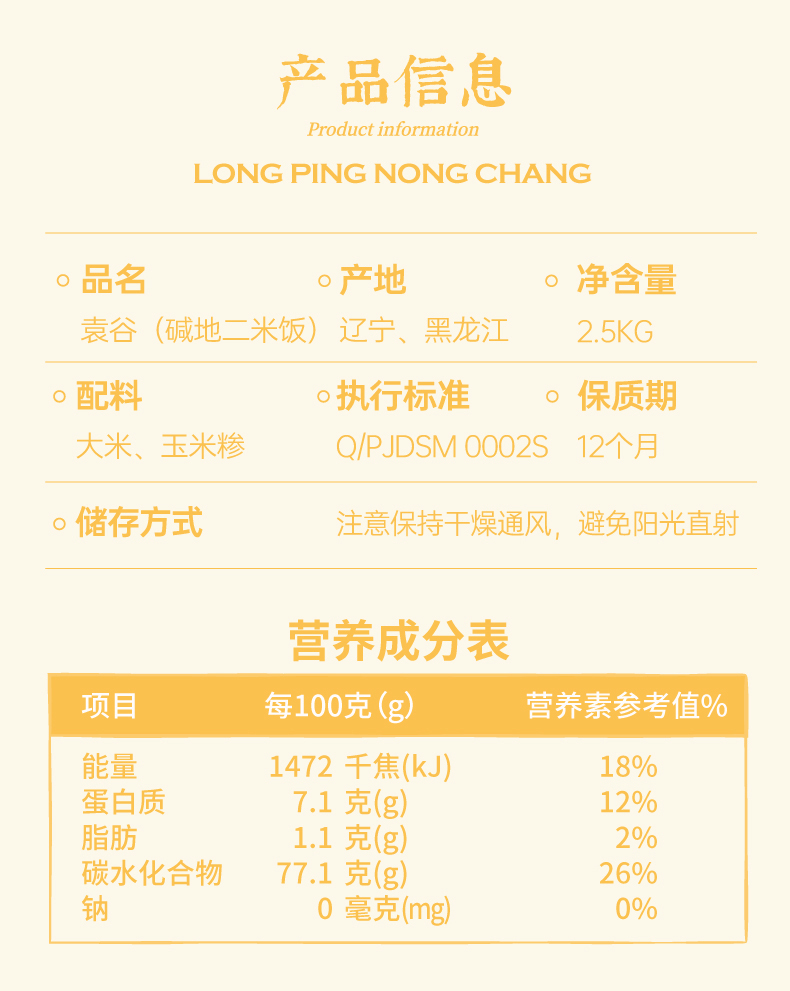 产品信息
Product information
LONG PING NONG CHANG

品名
袁谷（碱地二米饭）

产地
辽宁、黑龙江

净含量
2.5KG

配料
大米、玉米糁

执行标准
Q/PJDSM 0002S

保质期
12个月

储存方式
注意保持干燥通风，避免阳光直射

营养成分表

| 项目 | 每100克(g) | 营养素参考值% |
|---|---|---|
| 能量 | 1472 千焦(kJ) | 18% |
| 蛋白质 | 7.1 克(g) | 12% |
| 脂肪 | 1.1 克(g) | 2% |
| 碳水化合物 | 77.1 克(g) | 26% |
| 钠 | 0 毫克(mg) | 0% |